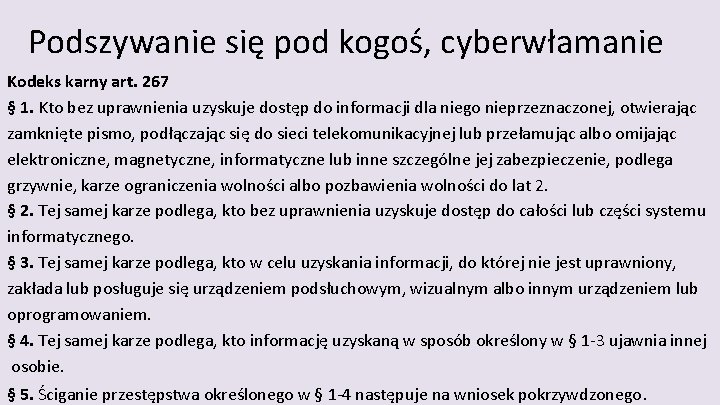 Podszywanie się pod kogoś, cyberwłamanie

Kodeks karny art. 267

§ 1. Kto bez uprawnienia uzyskuje dostęp do informacji dla niego nieprzeznaczonej, otwierając zamknięte pismo, podłączając się do sieci telekomunikacyjnej lub przełamując albo omijając elektroniczne, magnetyczne, informatyczne lub inne szczególne jej zabezpieczenie, podlega grzywnie, karze ograniczenia wolności albo pozbawienia wolności do lat 2.

§ 2. Tej samej karze podlega, kto bez uprawnienia uzyskuje dostęp do całości lub części systemu informatycznego.

§ 3. Tej samej karze podlega, kto w celu uzyskania informacji, do której nie jest uprawniony, zakłada lub posługuje się urządzeniem podsłuchowym, wizualnym albo innym urządzeniem lub oprogramowaniem.

§ 4. Tej samej karze podlega, kto informację uzyskaną w sposób określony w § 1-3 ujawnia innej osobie.

§ 5. Ściganie przestępstwa określonego w § 1-4 następuje na wniosek pokrzywdzonego.